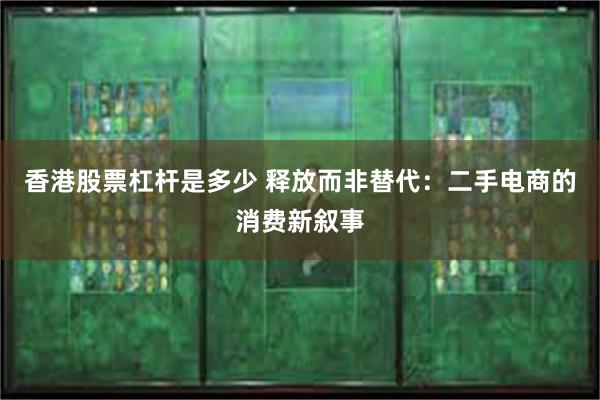 香港股票杠杆是多少 释放而非替代：二手电商的消费新叙事